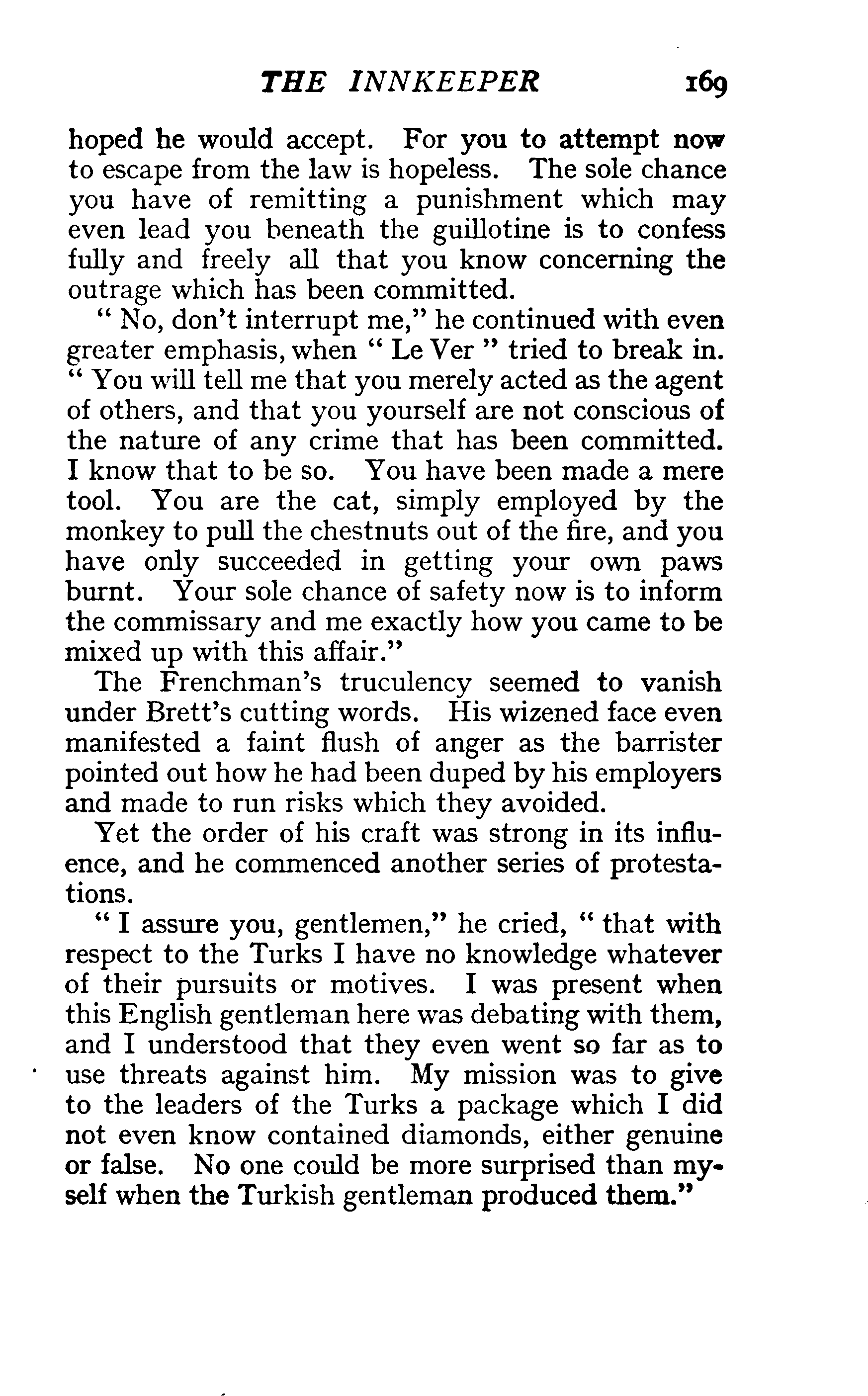 THE INNKEEPER 169

hoped he would accept. For you to attempt now to escape from the law is hopeless. The sole chance you have of remitting a punishment which may even lead you beneath the guillotine is to confess fully and freely all that you know concerning the outrage which has been committed.

" No, don't interrupt me," he continued with even greater emphasis, when " Le Ver " tried to break in. " You will tell me that you merely acted as the agent of others, and that you yourself are not conscious of the nature of any crime that has been committed. I know that to be so. You have been made a mere tool. You are the cat, simply employed by the monkey to pull the chestnuts out of the fire, and you have only succeeded in getting your own paws burnt. Your sole chance of safety now is to inform the commissary and me exactly how you came to be mixed up with this affair."

The Frenchman's truculency seemed to vanish under Brett's cutting words. His wizened face even manifested a faint flush of anger as the barrister pointed out how he had been duped by his employers and made to run risks which they avoided.

Yet the order of his craft was strong in its influence, and he commenced another series of protestations.

" I assure you, gentlemen," he cried, " that with respect to the Turks I have no knowledge whatever of their pursuits or motives. I was present when this English gentleman here was debating with them, and I understood that they even went so far as to use threats against him. My mission was to give to the leaders of the Turks a package which I did not even know contained diamonds, either genuine or false. No one could be more surprised than myself when the Turkish gentleman produced them."